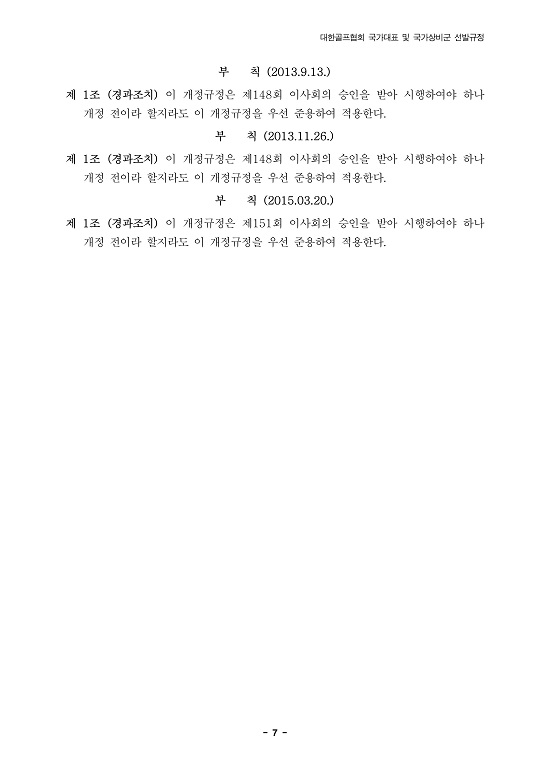 대한골프협회 국가대표 및 국가상비군 선발규정

부 칙 (2013.9.13.)

제 1조 (경과조치) 이 개정규정은 제148회 이사회의 승인을 받아 시행하여야 하나 개정 전이라 할지라도 이 개정규정을 우선 준용하여 적용한다.

부 칙 (2013.11.26.)

제 1조 (경과조치) 이 개정규정은 제148회 이사회의 승인을 받아 시행하여야 하나 개정 전이라 할지라도 이 개정규정을 우선 준용하여 적용한다.

부 칙 (2015.03.20.)

제 1조 (경과조치) 이 개정규정은 제151회 이사회의 승인을 받아 시행하여야 하나 개정 전이라 할지라도 이 개정규정을 우선 준용하여 적용한다.

- 7 -